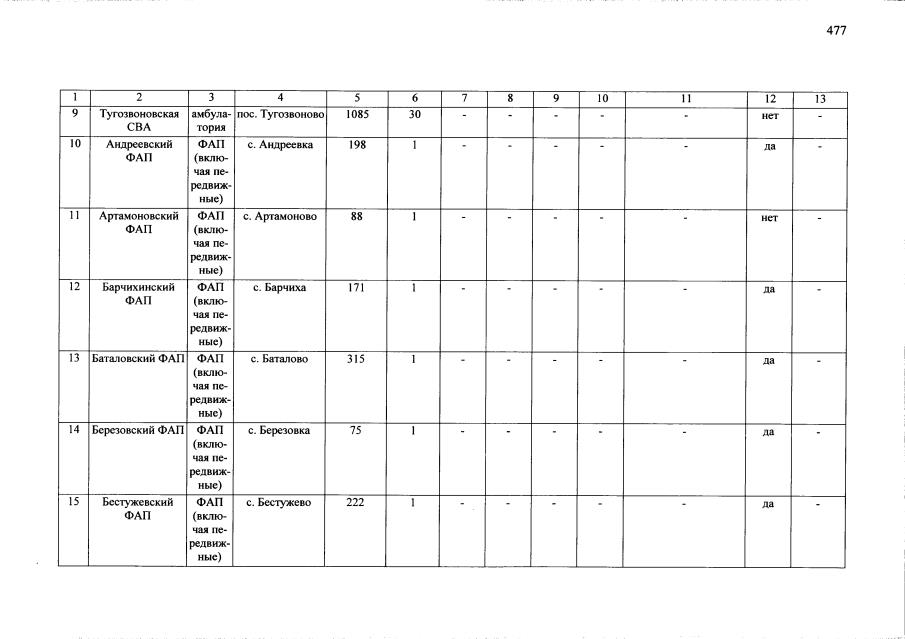 477

| 1 | 2 | 3 | 4 | 5 | 6 | 7 | 8 | 9 | 10 | 11 | 12 | 13 |
|---|---|---|---|---|---|---|---|---|---|---|---|---|
| 9 | Тугозвоновская СВА | амбулатория | пос. Тугозвоново | 1085 | 30 | - | - | - | - | - | нет | - |
| 10 | Андреевский ФАП | ФАП (включая передвижные) | с. Андреевка | 198 | 1 | - | - | - | - | - | да | - |
| 11 | Артамоновский ФАП | ФАП (включая передвижные) | с. Артамоново | 88 | 1 | - | - | - | - | - | нет | - |
| 12 | Барчихинский ФАП | ФАП (включая передвижные) | с. Барчиха | 171 | 1 | - | - | - | - | - | да | - |
| 13 | Баталовский ФАП | ФАП (включая передвижные) | с. Баталово | 315 | 1 | - | - | - | - | - | да | - |
| 14 | Березовский ФАП | ФАП (включая передвижные) | с. Березовка | 75 | 1 | - | - | - | - | - | да | - |
| 15 | Бестужевский ФАП | ФАП (включая передвижные) | с. Бестужево | 222 | 1 | - | - | - | - | - | да | - |